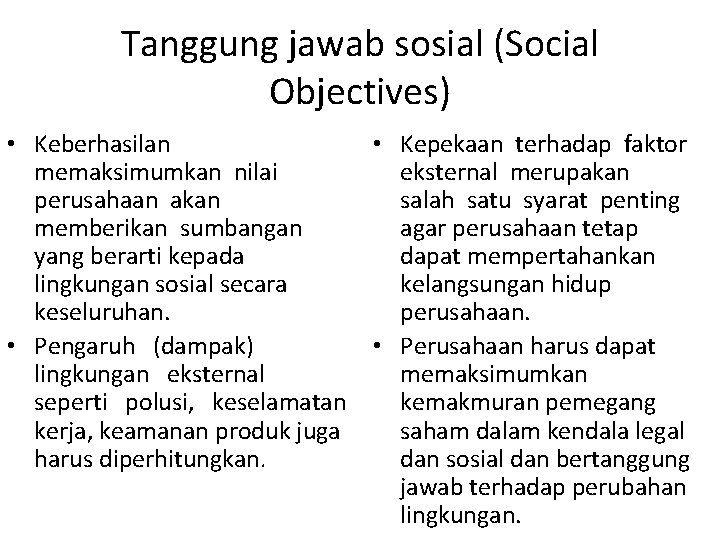 Tanggung jawab sosial (Social Objectives)

• Keberhasilan memaksimumkan nilai perusahaan akan memberikan sumbangan yang berarti kepada lingkungan sosial secara keseluruhan.
• Pengaruh (dampak) lingkungan eksternal seperti polusi, keselamatan kerja, keamanan produk juga harus diperhitungkan.

• Kepekaan terhadap faktor eksternal merupakan salah satu syarat penting agar perusahaan tetap dapat mempertahankan kelangsungan hidup perusahaan.
• Perusahaan harus dapat memaksimumkan kemakmuran pemegang saham dalam kendala legal dan sosial dan bertanggung jawab terhadap perubahan lingkungan.